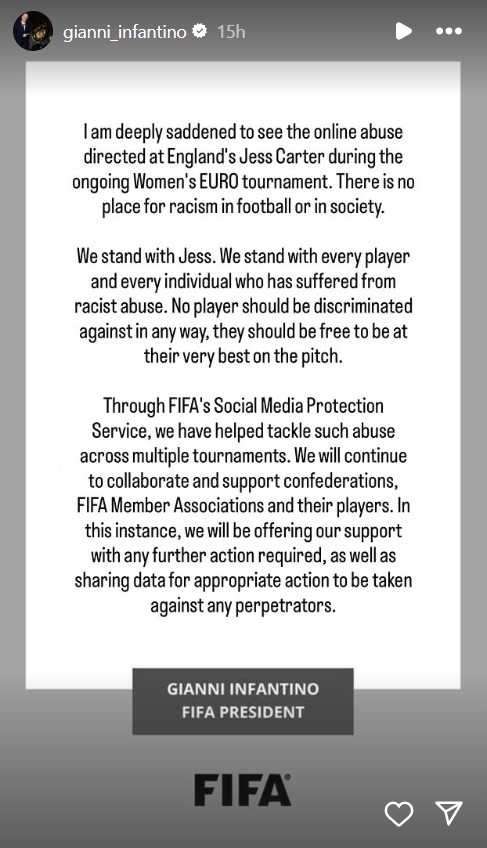 gianni_infantino 15h

I am deeply saddened to see the online abuse directed at England's Jess Carter during the ongoing Women's EURO tournament. There is no place for racism in football or in society.

We stand with Jess. We stand with every player and every individual who has suffered from racist abuse. No player should be discriminated against in any way, they should be free to be at their very best on the pitch.

Through FIFA's Social Media Protection Service, we have helped tackle such abuse across multiple tournaments. We will continue to collaborate and support confederations, FIFA Member Associations and their players. In this instance, we will be offering our support with any further action required, as well as sharing data for appropriate action to be taken against any perpetrators.

GIANNI INFANTINO
FIFA PRESIDENT

FIFA